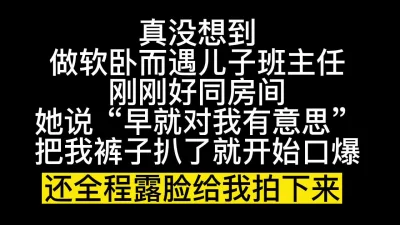 真没想到
做软卧而遇儿子班主任
刚刚好同房间
她说“早就对我有意思”
把我裤子扒了就开始口爆
还全程露脸给我拍下来